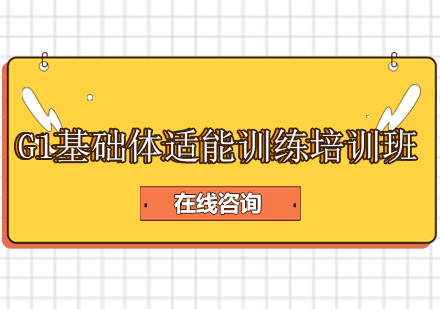 G1基础体适能训练培训班

在线咨询